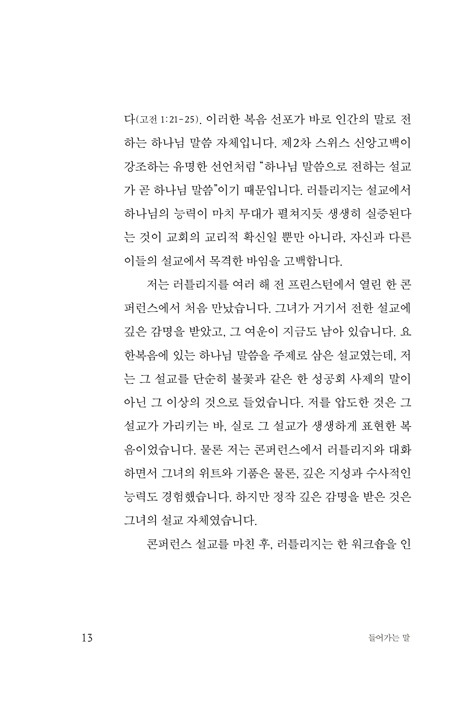 다(고전 1:21-25). 이러한 복음 선포가 바로 인간의 말로 전하는 하나님 말씀 자체입니다. 제2차 스위스 신앙고백이 강조하는 유명한 선언처럼 "하나님 말씀으로 전하는 설교가 곧 하나님 말씀"이기 때문입니다. 러틀리지는 설교에서 하나님의 능력이 마치 무대가 펼쳐지듯 생생히 실증된다는 것이 교회의 교리적 확신일 뿐만 아니라, 자신과 다른 이들의 설교에서 목격한 바임을 고백합니다.

저는 러틀리지를 여러 해 전 프린스턴에서 열린 한 콘퍼런스에서 처음 만났습니다. 그녀가 거기서 전한 설교에 깊은 감명을 받았고, 그 여운이 지금도 남아 있습니다. 요한복음에 있는 하나님 말씀을 주제로 삼은 설교였는데, 저는 그 설교를 단순히 불꽃과 같은 한 성공회 사제의 말이 아닌 그 이상의 것으로 들었습니다. 저를 압도한 것은 그 설교가 가리키는 바, 실로 그 설교가 생생하게 표현한 복음이었습니다. 물론 저는 콘퍼런스에서 러틀리지와 대화하면서 그녀의 위트와 기품은 물론, 깊은 지성과 수사적인 능력도 경험했습니다. 하지만 정작 깊은 감명을 받은 것은 그녀의 설교 자체였습니다.

콘퍼런스 설교를 마친 후, 러틀리지는 한 워크숍을 인

13 들어가는 말